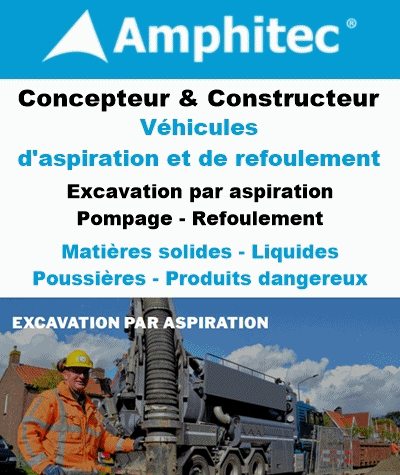 Amphitec®

Concepteur & Constructeur
Véhicules
d'aspiration et de refoulement

Excavation par aspiration
Pompage - Refoulement

Matières solides - Liquides
Poussières - Produits dangereux

EXCAVATION PAR ASPIRATION